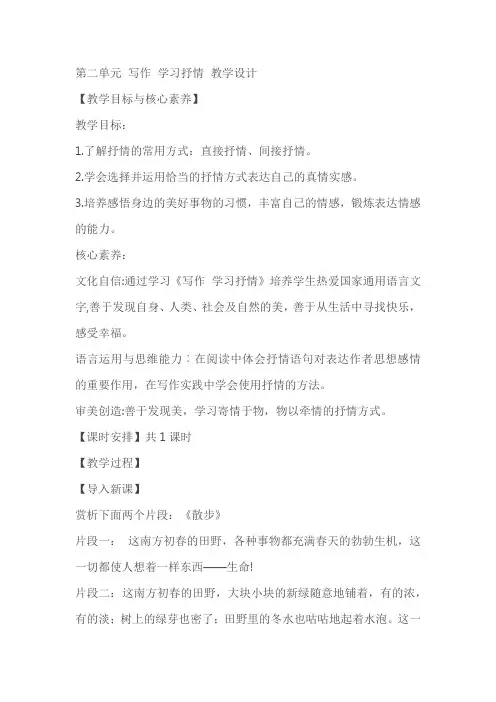 第二单元 写作 学习抒情 教学设计

【教学目标与核心素养】

教学目标：

1.了解抒情的常用方式：直接抒情、间接抒情。

2.学会选择并运用恰当的抒情方式表达自己的真情实感。

3.培养感悟身边的美好事物的习惯，丰富自己的情感，锻炼表达情感的能力。

核心素养：

文化自信:通过学习《写作 学习抒情》培养学生热爱国家通用语言文字,善于发现自身、人类、社会及自然的美，善于从生活中寻找快乐，感受幸福。

语言运用与思维能力：在阅读中体会抒情语句对表达作者思想感情的重要作用，在写作实践中学会使用抒情的方法。

审美创造:善于发现美，学习寄情于物，物以牵情的抒情方式。

【课时安排】共 1 课时

【教学过程】

【导入新课】

赏析下面两个片段：《散步》

片段一： 这南方初春的田野，各种事物都充满春天的勃勃生机，这一切都使人想着一样东西——生命!

片段二：这南方初春的田野，大块小块的新绿随意地铺着，有的浓，有的淡；树上的绿芽也密了；田野里的冬水也咕咕地起着水泡。这一